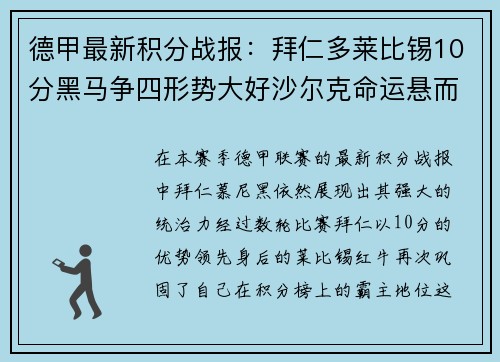 德甲最新积分战报：拜仁多莱比锡10分黑马争四形势大好沙尔克命运悬而

在本赛季德甲联赛的最新积分战报中拜仁慕尼黑依然展现出其强大的统治力经过数轮比赛拜仁以10分的优势领先身后的莱比锡红牛再次巩固了自己在积分榜上的霸主地位这